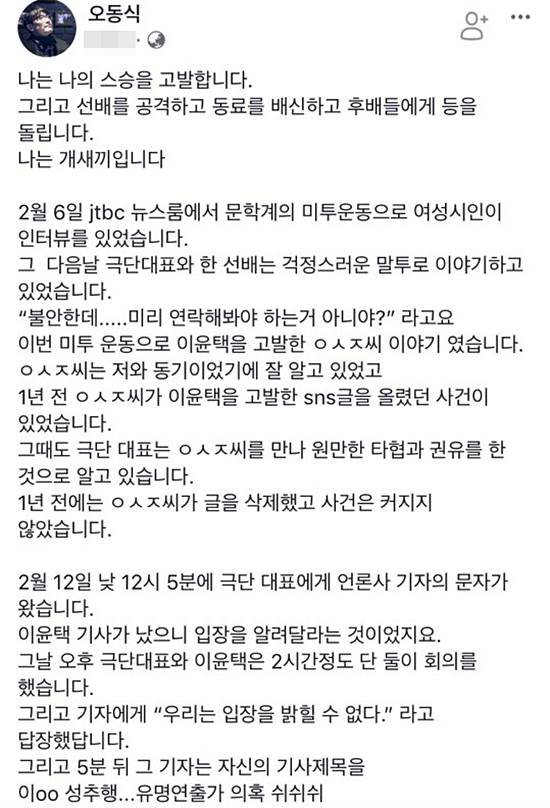 오동식

나는 나의 스승을 고발합니다.
그리고 선배를 공격하고 동료를 배신하고 후배들에게 등을 돌립니다.
나는 개새끼입니다

2월 6일 jtbc 뉴스룸에서 문학계의 미투운동으로 여성시인이 인터뷰를 있었습니다.
그 다음날 극단대표와 한 선배는 걱정스러운 말투로 이야기하고 있었습니다.
"불안한데.....미리 연락해봐야 하는거 아니야?" 라고요
이번 미투 운동으로 이윤택을 고발한 ㅇㅅㅈ씨 이야기 였습니다.
ㅇㅅㅈ씨는 저와 동기이었기에 잘 알고 있었고
1년 전 ㅇㅅㅈ씨가 이윤택을 고발한 sns글을 올렸던 사건이 있었습니다.
그때도 극단 대표는 ㅇㅅㅈ씨를 만나 원만한 타협과 권유를 한 것으로 알고 있습니다.
1년 전에는 ㅇㅅㅈ씨가 글을 삭제했고 사건은 커지지 않았습니다.

2월 12일 낮 12시 5분에 극단 대표에게 언론사 기자의 문자가 왔습니다.
이윤택 기사가 났으니 입장을 알려달라는 것이었지요.
그날 오후 극단대표와 이윤택은 2시간정도 단 둘이 회의를 했습니다.
그리고 기자에게 "우리는 입장을 밝힐 수 없다." 라고 답장했답니다.
그리고 5분 뒤 그 기자는 자신의 기사제목을
이oo 성추행...유명연출가 의혹 쉬쉬쉬